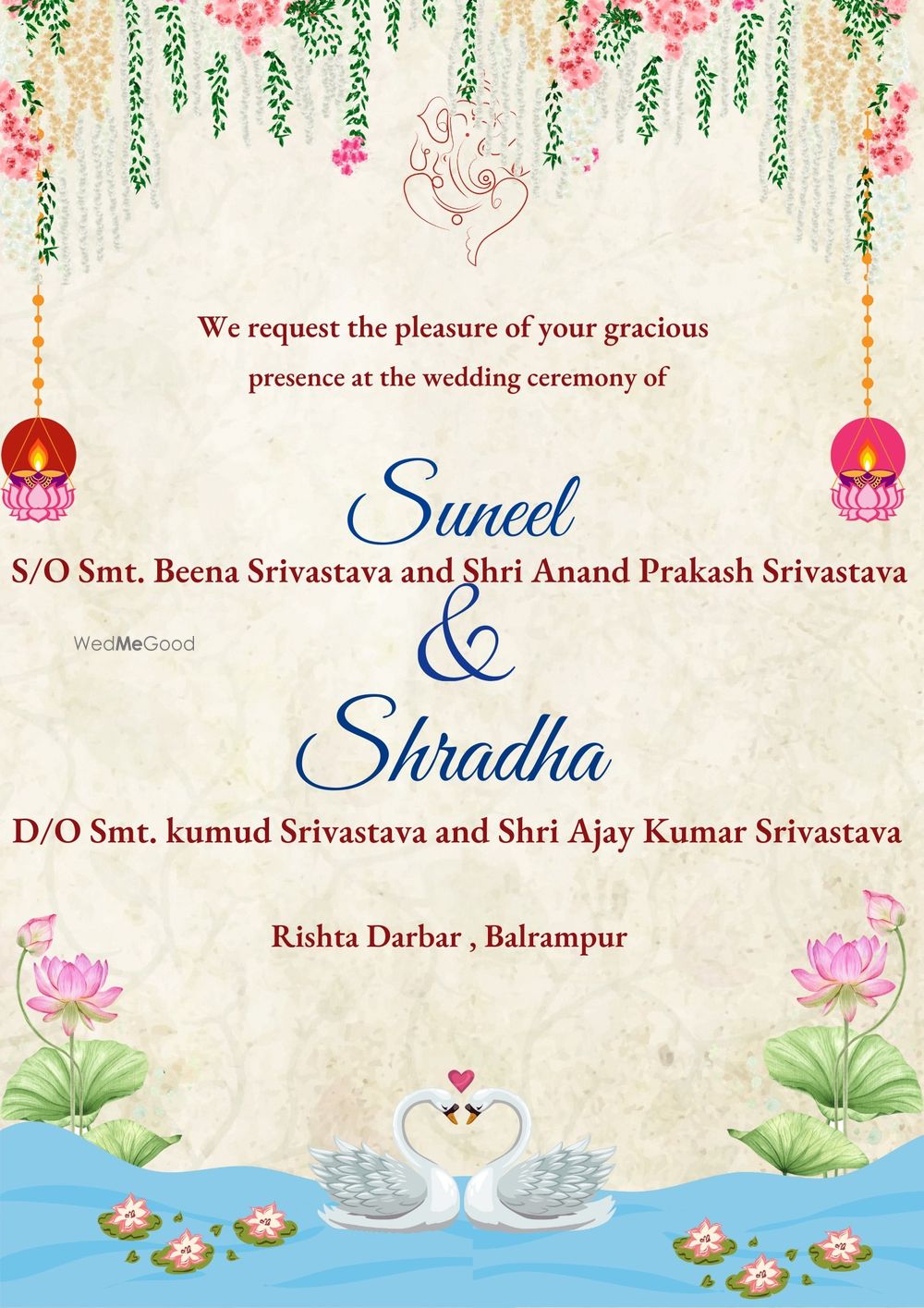 We request the pleasure of your gracious presence at the wedding ceremony of

Suneel

S/O Smt. Beena Srivastava and Shri Anand Prakash Srivastava

WedMeGood

&

Shradha

D/O Smt. kumud Srivastava and Shri Ajay Kumar Srivastava

Rishta Darbar , Balrampur